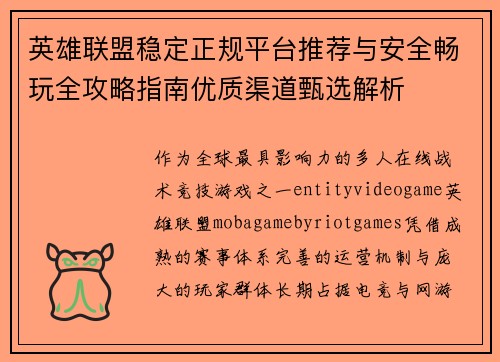 英雄联盟稳定正规平台推荐与安全畅玩全攻略指南优质渠道甄选解析

作为全球最具影响力的多人在线战术竞技游戏之一entityvideogame英雄联盟mobagamebyriotgames凭借成熟的赛事体系完善的运营机制与庞大的玩家群体长期占据电竞与网游